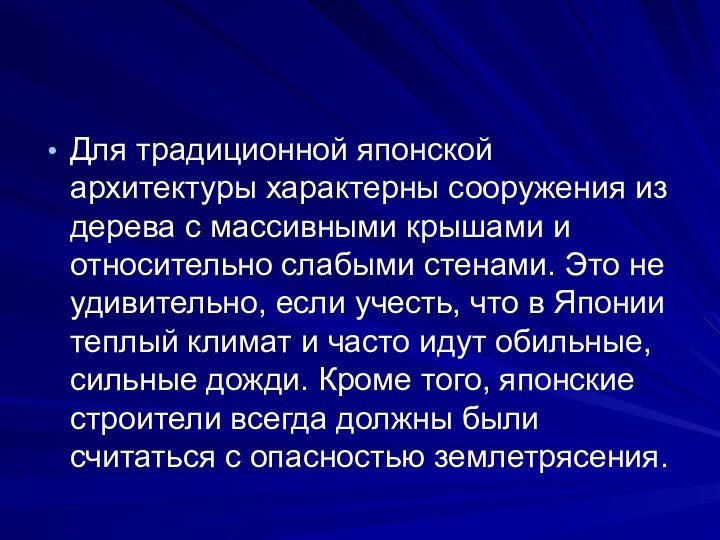 • Для традиционной японской архитектуры характерны сооружения из дерева с массивными крышами и относительно слабыми стенами. Это не удивительно, если учесть, что в Японии теплый климат и часто идут обильные, сильные дожди. Кроме того, японские строители всегда должны были считаться с опасностью землетрясения.